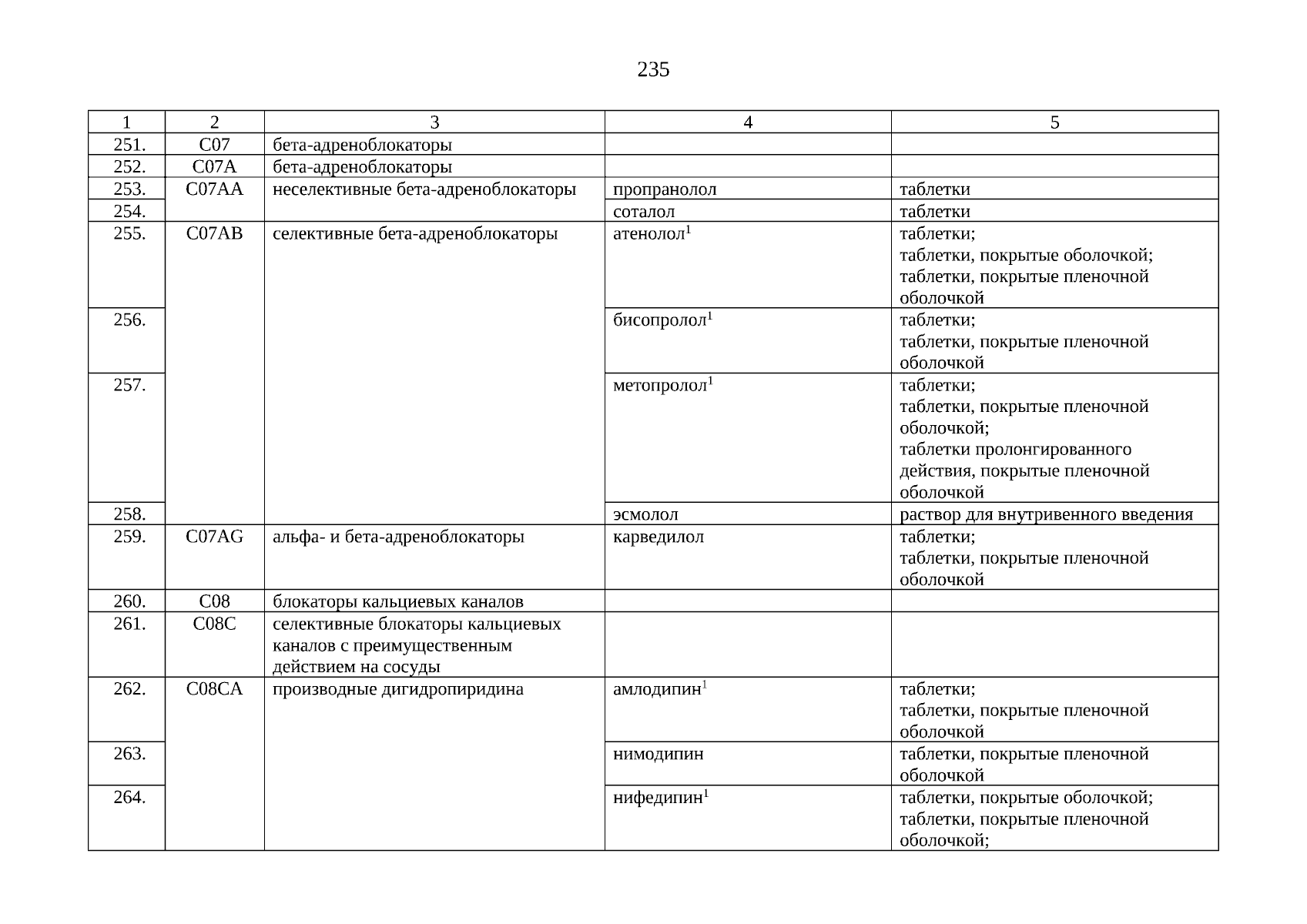 235

| 1 | 2 | 3 | 4 | 5 |
|---|---|---|---|---|
| 251. | C07 | бета-адреноблокаторы | | |
| 252. | C07A | бета-адреноблокаторы | | |
| 253. | C07AA | неселективные бета-адреноблокаторы | пропранолол | таблетки |
| 254. | | | соталол | таблетки |
| 255. | C07AB | селективные бета-адреноблокаторы | атенолол$^1$ | таблетки; таблетки, покрытые оболочкой; таблетки, покрытые пленочной оболочкой |
| 256. | | | бисопролол$^1$ | таблетки; таблетки, покрытые пленочной оболочкой |
| 257. | | | метопролол$^1$ | таблетки; таблетки, покрытые пленочной оболочкой; таблетки пролонгированного действия, покрытые пленочной оболочкой |
| 258. | | | эсмолол | раствор для внутривенного введения |
| 259. | C07AG | альфа- и бета-адреноблокаторы | карведилол | таблетки; таблетки, покрытые пленочной оболочкой |
| 260. | C08 | блокаторы кальциевых каналов | | |
| 261. | C08C | селективные блокаторы кальциевых каналов с преимущественным действием на сосуды | | |
| 262. | C08CA | производные дигидропиридина | амлодипин$^1$ | таблетки; таблетки, покрытые пленочной оболочкой |
| 263. | | | нимодипин | таблетки, покрытые пленочной оболочкой |
| 264. | | | нифедипин$^1$ | таблетки, покрытые оболочкой; таблетки, покрытые пленочной оболочкой; |